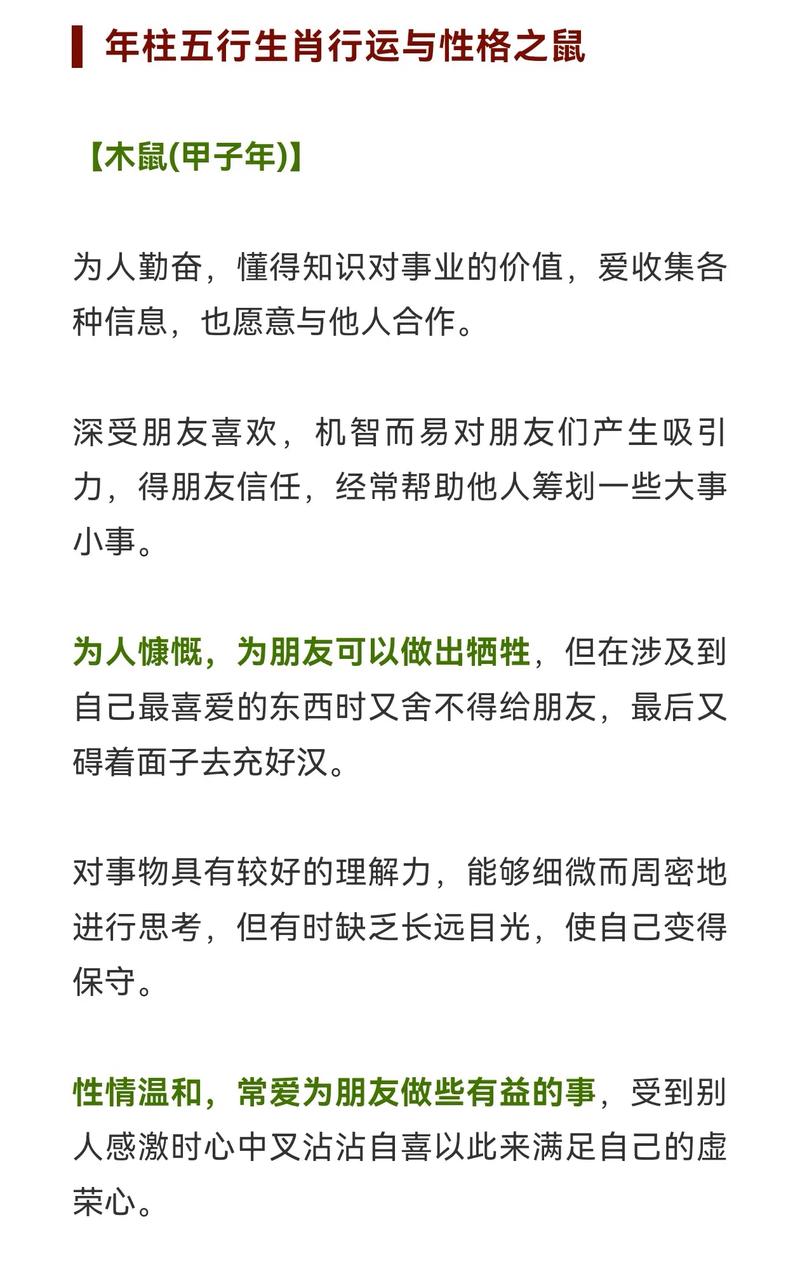 年柱五行生肖行运与性格之鼠

【木鼠(甲子年)】

为人勤奋，懂得知识对事业的价值，爱收集各种信息，也愿意与他人合作。

深受朋友喜欢，机智而易对朋友们产生吸引力，得朋友信任，经常帮助他人筹划一些大事小事。

为人慷慨，为朋友可以做出牺牲，但在涉及到自己最喜爱的东西时又舍不得给朋友，最后又碍着面子去充好汉。

对事物具有较好的理解力，能够细微而周密地进行思考，但有时缺乏长远目光，使自己变得保守。

性情温和，常爱为朋友做些有益的事，受到别人感激时心中又沾沾自喜以此来满足自己的虚荣心。